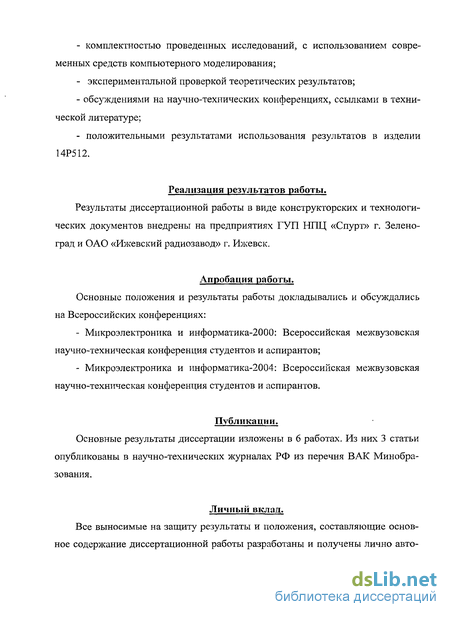 - комплектностью проведенных исследований, с использованием современных средств компьютерного моделирования;

- экспериментальной проверкой теоретических результатов;

- обсуждениями на научно-технических конференциях, ссылками в технической литературе;

- положительными результатами использования результатов в изделии 14Р512.

Реализация результатов работы.

Результаты диссертационной работы в виде конструкторских и технологических документов внедрены на предприятиях ГУП НПЦ «Спурт» г. Зеленоград и ОАО «Ижевский радиозавод» г. Ижевск.

Апробация работы.

Основные положения и результаты работы докладывались и обсуждались на Всероссийских конференциях:

- Микроэлектроника и информатика-2000: Всероссийская межвузовская научно-техническая конференция студентов и аспирантов;

- Микроэлектроника и информатика-2004: Всероссийская межвузовская научно-техническая конференция студентов и аспирантов.

Публикации.

Основные результаты диссертации изложены в 6 работах. Из них 3 статьи опубликованы в научно-технических журналах РФ из перечня ВАК Минобразования.

Личный вклад.

Все выносимые на защиту результаты и положения, составляющие основное содержание диссертационной работы разработаны и получены лично авто-

dsLib.net
библиотека диссертаций